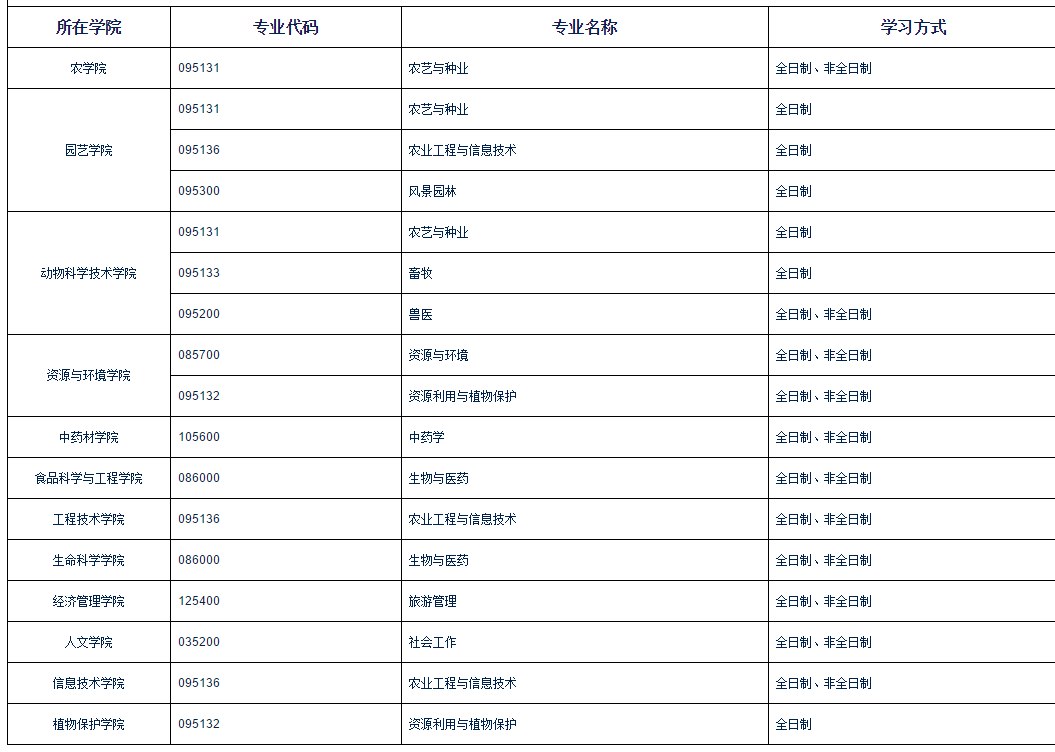 | 所在学院 | 专业代码 | 专业名称 | 学习方式 |
|---|---|---|---|
| 农学院 | 095131 | 农艺与种业 | 全日制、非全日制 |
| 园艺学院 | 095131 | 农艺与种业 | 全日制 |
| | 095136 | 农业工程与信息技术 | 全日制 |
| | 095300 | 风景园林 | 全日制 |
| 动物科学技术学院 | 095131 | 农艺与种业 | 全日制 |
| | 095133 | 畜牧 | 全日制 |
| | 095200 | 兽医 | 全日制、非全日制 |
| 资源与环境学院 | 085700 | 资源与环境 | 全日制、非全日制 |
| | 095132 | 资源利用与植物保护 | 全日制、非全日制 |
| 中药材学院 | 105600 | 中药学 | 全日制、非全日制 |
| 食品科学与工程学院 | 086000 | 生物与医药 | 全日制、非全日制 |
| 工程技术学院 | 095136 | 农业工程与信息技术 | 全日制、非全日制 |
| 生命科学学院 | 086000 | 生物与医药 | 全日制、非全日制 |
| 经济管理学院 | 125400 | 旅游管理 | 全日制、非全日制 |
| 人文学院 | 035200 | 社会工作 | 全日制、非全日制 |
| 信息技术学院 | 095136 | 农业工程与信息技术 | 全日制、非全日制 |
| 植物保护学院 | 095132 | 资源利用与植物保护 | 全日制 |